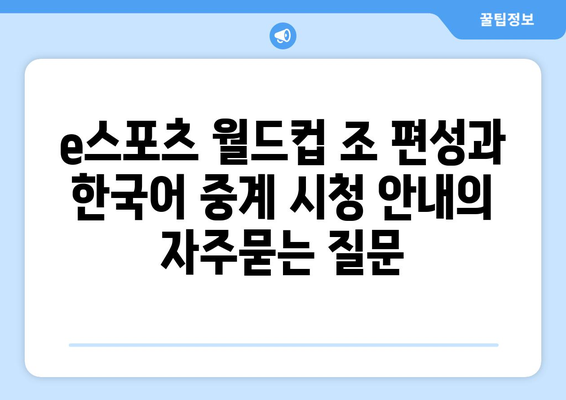 꿀팁정보

e스포츠 월드컵 조 편성과 한국어 중계 시청 안내의 자주묻는 질문